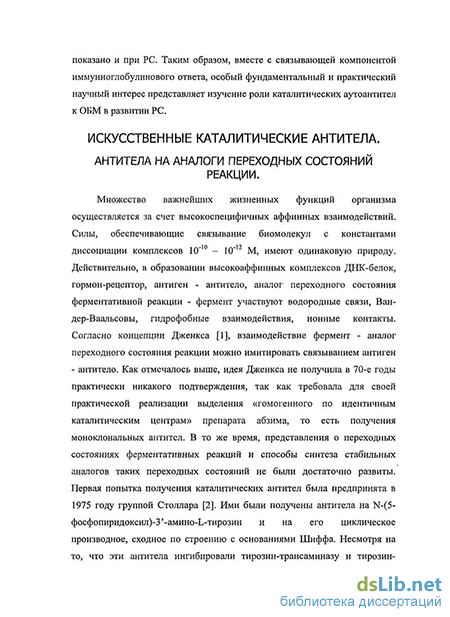 показано и при РС. Таким образом, вместе с связывающей компонентой иммунноглобулинового ответа, особый фундаментальный и практический научный интерес представляет изучение роли каталитических аутоантител к ОБМ в развитии РС.

ИСКУССТВЕННЫЕ КАТАЛИТИЧЕСКИЕ АНТИТЕЛА.

АНТИТЕЛА НА АНАЛОГИ ПЕРЕХОДНЫХ СОСТОЯНИЙ РЕАКЦИИ.

Множество важнейших жизненных функций организма осуществляется за счет высокоспецифичных аффинных взаимодействий. Силы, обеспечивающие связывание биомолекул с константами диссоциации комплексов $10^{-10}$ – $10^{-12}$ М, имеют одинаковую природу. Действительно, в образовании высокоаффинных комплексов ДНК-белок, гормон-рецептор, антиген - антитело, аналог переходного состояния ферментативной реакции - фермент участвуют водородные связи, Ван-дер-Ваальсовы, гидрофобные взаимодействия, ионные контакты. Согласно концепции Дженкса [1], взаимодействие фермент - аналог переходного состояния реакции можно имитировать связыванием антиген - антитело. Как отмечалось выше, идея Дженкса не получила в 70-е годы практически никакого подтверждения, так как требовала для своей практической реализации выделения «гомогенного по идентичным каталитическим центрам» препарата абзима, то есть получения моноклональных антител. В то же время, представления о переходных состояниях ферментативных реакций и способы синтеза стабильных аналогов таких переходных состояний не были достаточно развиты. Первая попытка получения каталитических антител была предпринята в 1975 году группой Столлара [2]. Ими были получены антитела на N-(5-фосфопиридоксил)-3'-амино-L-тирозин и на его циклическое производное, сходное по строению с основаниями Шиффа. Несмотря на то, что эти антитела ингибировали тирозин-трансаминазу и тирозин-

dsLib.net
библиотека диссертаций